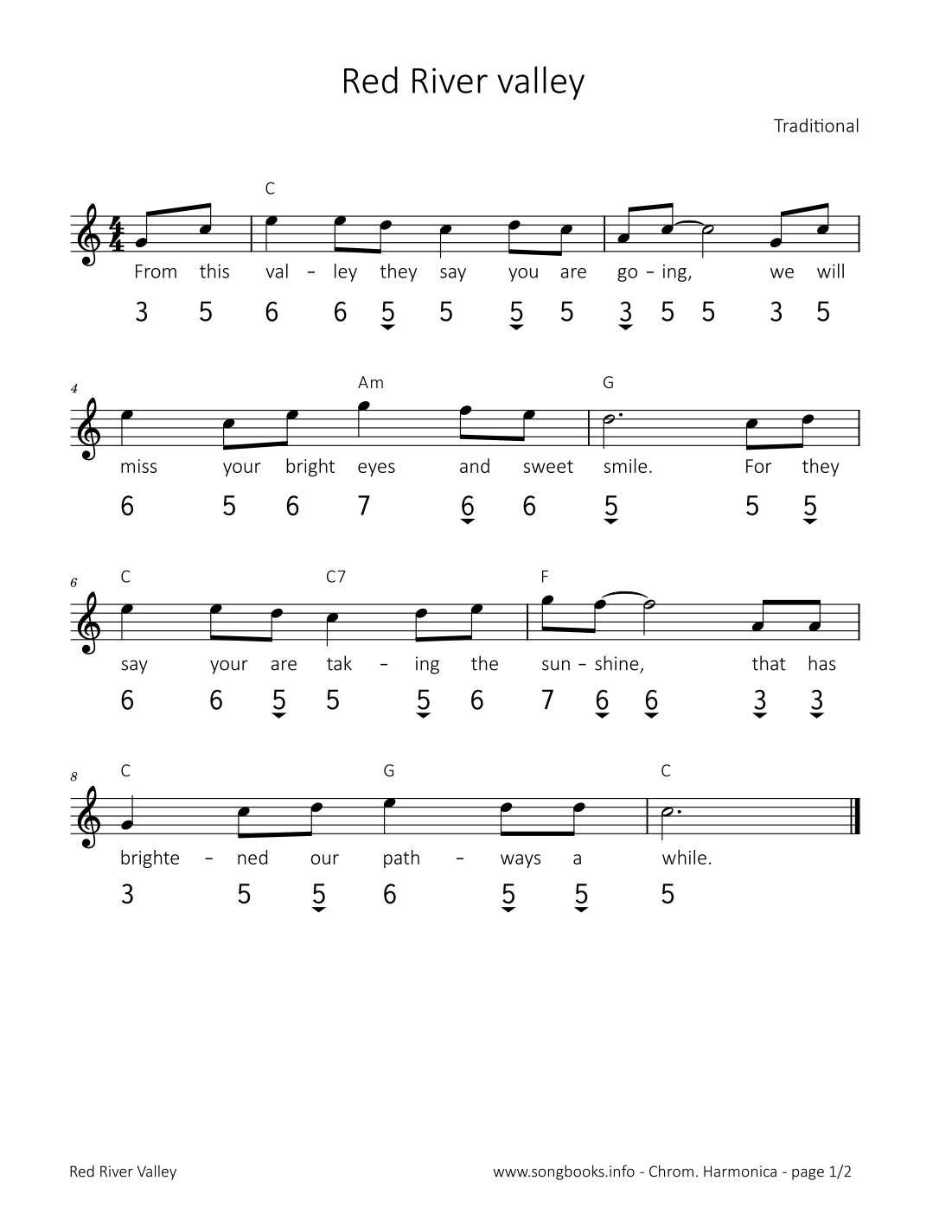 Red River valley

Traditional

C

From this val – ley they say you are go – ing, we will

3 5 6 6 5 5 5 5 3 5 5 3 5

4 Am G

miss your bright eyes and sweet smile. For they

6 5 6 7 6 6 5 5 5

6 C C7 F

say your are tak – ing the sun – shine, that has

6 6 5 5 5 6 7 6 6 3 3

8 C G C

brighte – ned our path – ways a while.

3 5 5 6 5 5 5

Red River Valley

www.songbooks.info - Chrom. Harmonica - page 1/2